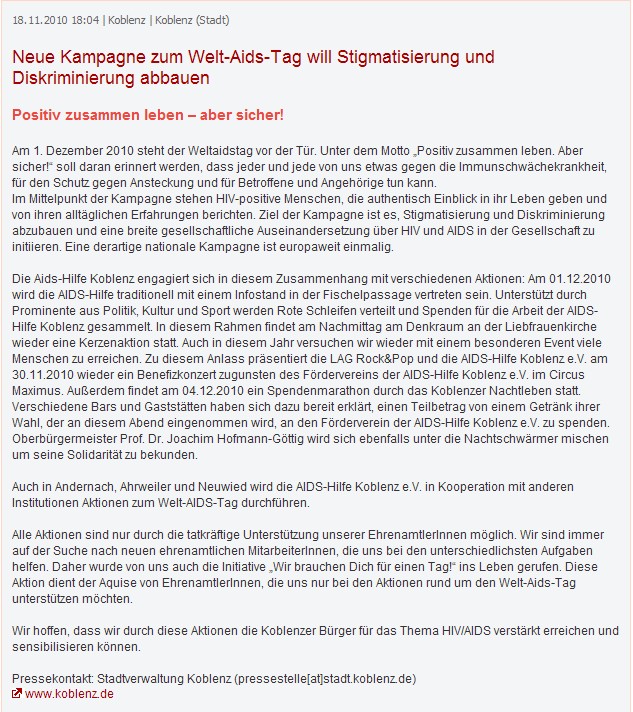 18.11.2010 18:04 | Koblenz | Koblenz (Stadt)

Neue Kampagne zum Welt-Aids-Tag will Stigmatisierung und Diskriminierung abbauen

Positiv zusammen leben – aber sicher!

Am 1. Dezember 2010 steht der Weltaidstag vor der Tür. Unter dem Motto „Positiv zusammen leben. Aber sicher!“ soll daran erinnert werden, dass jeder und jede von uns etwas gegen die Immunschwächekrankheit, für den Schutz gegen Ansteckung und für Betroffene und Angehörige tun kann.
Im Mittelpunkt der Kampagne stehen HIV-positive Menschen, die authentisch Einblick in ihr Leben geben und von ihren alltäglichen Erfahrungen berichten. Ziel der Kampagne ist es, Stigmatisierung und Diskriminierung abzubauen und eine breite gesellschaftliche Auseinandersetzung über HIV und AIDS in der Gesellschaft zu initiieren. Eine derartige nationale Kampagne ist europaweit einmalig.

Die Aids-Hilfe Koblenz engagiert sich in diesem Zusammenhang mit verschiedenen Aktionen: Am 01.12.2010 wird die AIDS-Hilfe traditionell mit einem Infostand in der Fischelpassage vertreten sein. Unterstützt durch Prominente aus Politik, Kultur und Sport werden Rote Schleifen verteilt und Spenden für die Arbeit der AIDS-Hilfe Koblenz gesammelt. In diesem Rahmen findet am Nachmittag am Denkraum an der Liebfrauenkirche wieder eine Kerzenaktion statt. Auch in diesem Jahr versuchen wir wieder mit einem besonderen Event viele Menschen zu erreichen. Zu diesem Anlass präsentiert die LAG Rock&Pop und die AIDS-Hilfe Koblenz e.V. am 30.11.2010 wieder ein Benefizkonzert zugunsten des Fördervereins der AIDS-Hilfe Koblenz e.V. im Circus Maximus. Außerdem findet am 04.12.2010 ein Spendenmarathon durch das Koblenzer Nachtleben statt. Verschiedene Bars und Gaststätten haben sich dazu bereit erklärt, einen Teilbetrag von einem Getränk ihrer Wahl, der an diesem Abend eingenommen wird, an den Förderverein der AIDS-Hilfe Koblenz e.V. zu spenden. Oberbürgermeister Prof. Dr. Joachim Hofmann-Göttig wird sich ebenfalls unter die Nachtschwärmer mischen um seine Solidarität zu bekunden.

Auch in Andernach, Ahrweiler und Neuwied wird die AIDS-Hilfe Koblenz e.V. in Kooperation mit anderen Institutionen Aktionen zum Welt-AIDS-Tag durchführen.

Alle Aktionen sind nur durch die tatkräftige Unterstützung unserer EhrenamtlerInnen möglich. Wir sind immer auf der Suche nach neuen ehrenamtlichen MitarbeiterInnen, die uns bei den unterschiedlichsten Aufgaben helfen. Daher wurde von uns auch die Initiative „Wir brauchen Dich für einen Tag!“ ins Leben gerufen. Diese Aktion dient der Aquise von EhrenamtlerInnen, die uns nur bei den Aktionen rund um den Welt-Aids-Tag unterstützen möchten.

Wir hoffen, dass wir durch diese Aktionen die Koblenzer Bürger für das Thema HIV/AIDS verstärkt erreichen und sensibilisieren können.

Pressekontakt: Stadtverwaltung Koblenz (pressestelle[at]stadt.koblenz.de)
www.koblenz.de